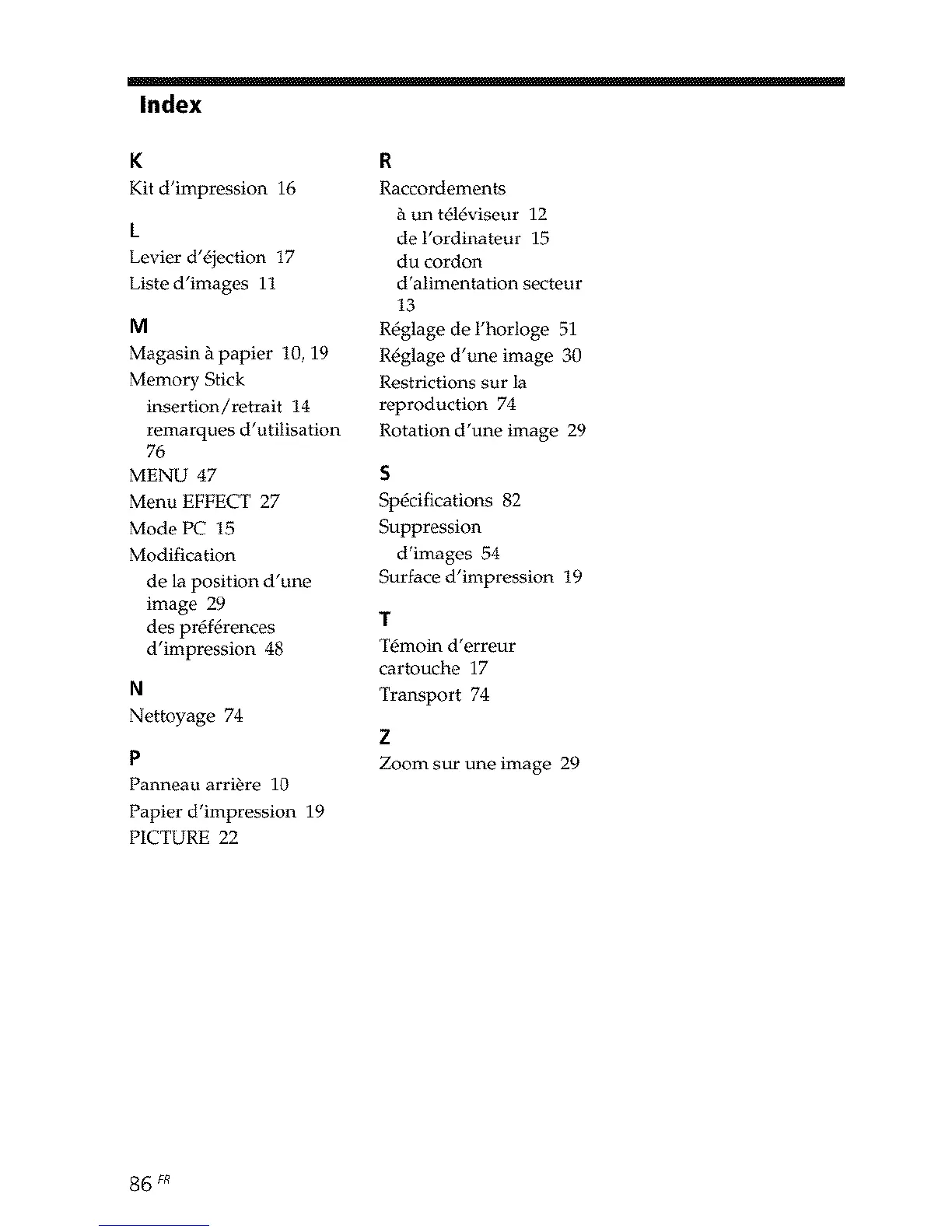 Index

K
Kit d'impression 16

L
Levier d'éjection 17
Liste d'images 11

M
Magasin à papier 10, 19
Memory Stick
insertion/retrait 14
remarques d'utilisation 76
MENU 47
Menu EFFECT 27
Mode PC 15
Modification
de la position d'une image 29
des préférences d'impression 48

N
Nettoyage 74

P
Panneau arrière 10
Papier d'impression 19
PICTURE 22

R
Raccordements
à un téléviseur 12
de l'ordinateur 15
du cordon d'alimentation secteur 13
Réglage de l'horloge 51
Réglage d'une image 30
Restrictions sur la reproduction 74
Rotation d'une image 29

S
Spécifications 82
Suppression
d'images 54
Surface d'impression 19

T
Témoin d'erreur cartouche 17
Transport 74

Z
Zoom sur une image 29

86 FR